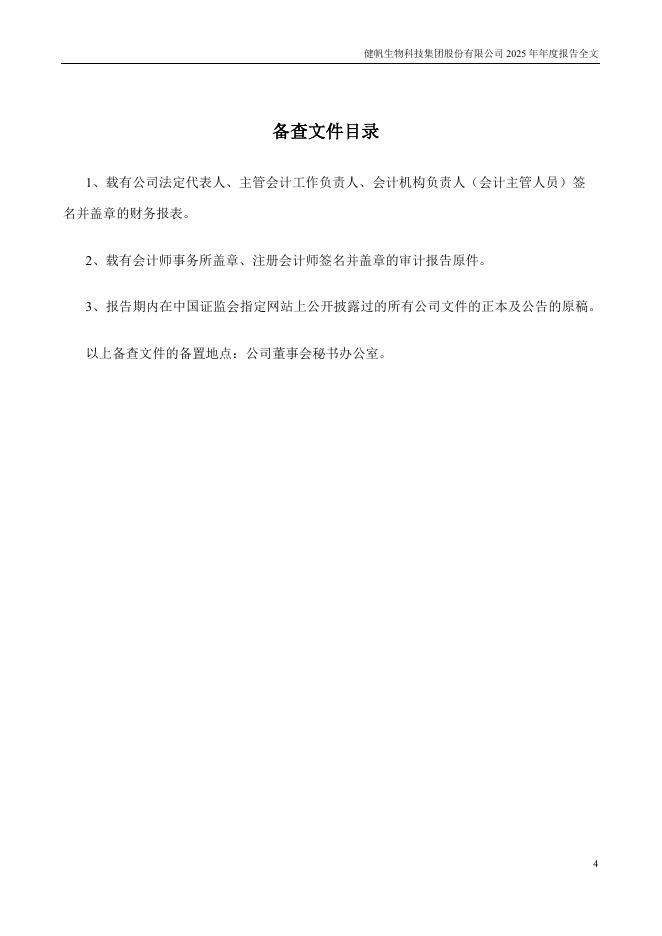 健帆生物科技集团股份有限公司 2025 年年度报告全文

备查文件目录

1、载有公司法定代表人、主管会计工作负责人、会计机构负责人（会计主管人员）签名并盖章的财务报表。

2、载有会计师事务所盖章、注册会计师签名并盖章的审计报告原件。

3、报告期内在中国证监会指定网站上公开披露过的所有公司文件的正本及公告的原稿。

以上备查文件的备置地点：公司董事会秘书办公室。

4